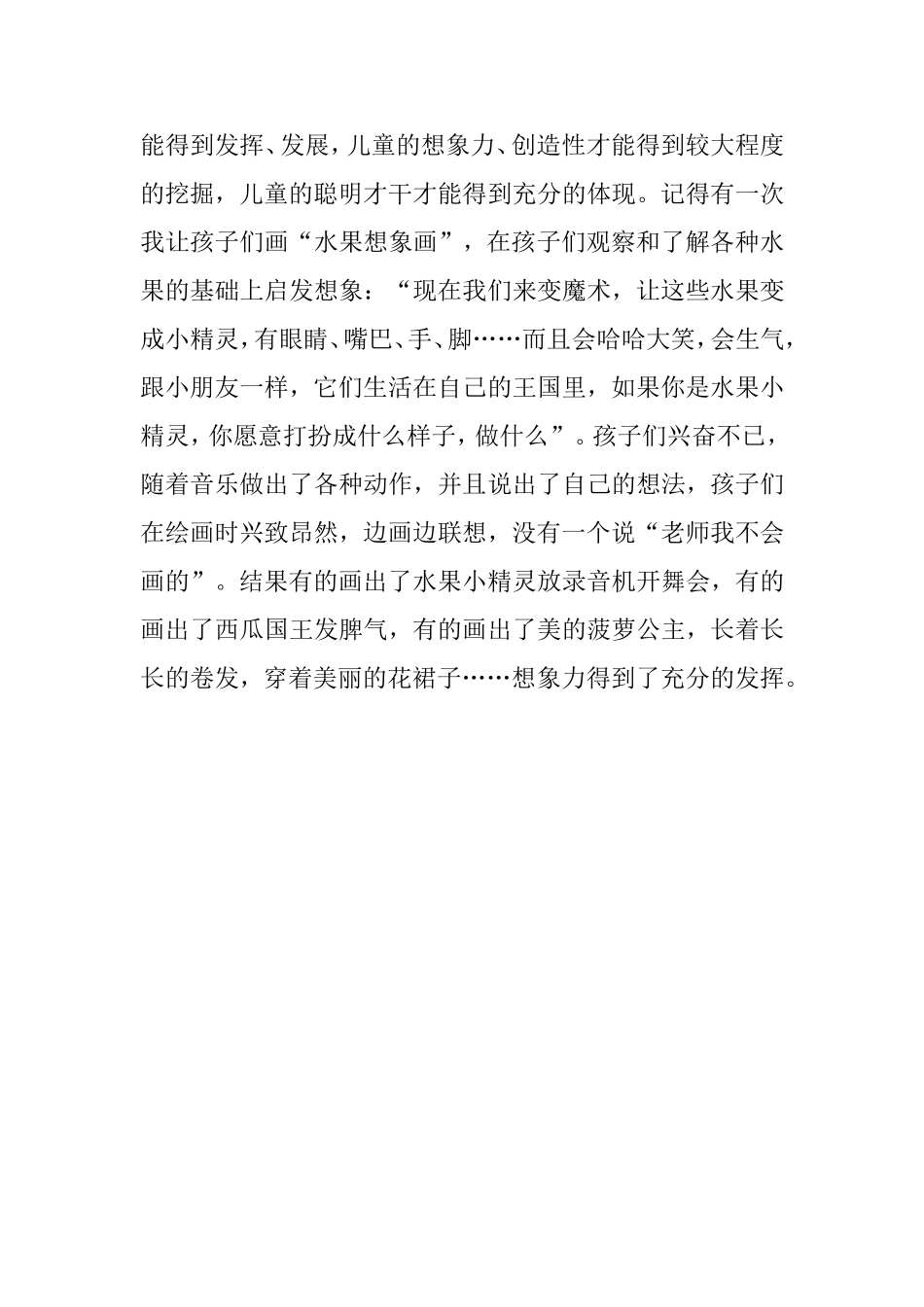 能得到发挥、发展，儿童的想象力、创造性才能得到较大程度的挖掘，儿童的聪明才干才能得到充分的体现。记得有一次我让孩子们画“水果想象画”，在孩子们观察和了解各种水果的基础上启发想象：“现在我们来变魔术，让这些水果变成小精灵，有眼睛、嘴巴、手、脚……而且会哈哈大笑，会生气，跟小朋友一样，它们生活在自己的王国里，如果你是水果小精灵，你愿意打扮成什么样子，做什么”。孩子们兴奋不已，随着音乐做出了各种动作，并且说出了自己的想法，孩子们在绘画时兴致昂然，边画边联想，没有一个说“老师我不会画的”。结果有的画出了水果小精灵放录音机开舞会，有的画出了西瓜国王发脾气，有的画出了美的菠萝公主，长着长长的卷发，穿着美丽的花裙子……想象力得到了充分的发挥。